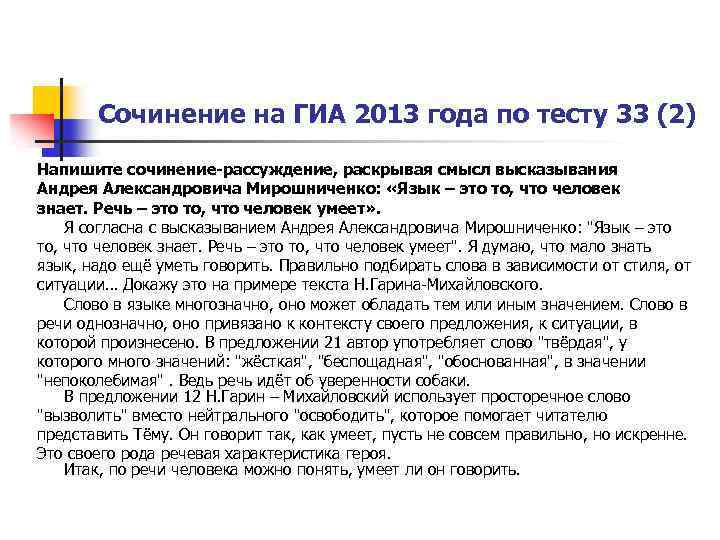 Сочинение на ГИА 2013 года по тесту 33 (2)

Напишите сочинение-рассуждение, раскрывая смысл высказывания Андрея Александровича Мирошниченко: «Язык – это то, что человек знает. Речь – это то, что человек умеет».

Я согласна с высказыванием Андрея Александровича Мирошниченко: "Язык – это то, что человек знает. Речь – это то, что человек умеет". Я думаю, что мало знать язык, надо ещё уметь говорить. Правильно подбирать слова в зависимости от стиля, от ситуации... Докажу это на примере текста Н.Гарина-Михайловского.

Слово в языке многозначно, оно может обладать тем или иным значением. Слово в речи однозначно, оно привязано к контексту своего предложения, к ситуации, в которой произнесено. В предложении 21 автор употребляет слово "твёрдая", у которого много значений: "жёсткая", "беспощадная", "обоснованная", в значении "непоколебимая" . Ведь речь идёт об уверенности собаки.

В предложении 12 Н.Гарин – Михайловский использует просторечное слово "вызволить" вместо нейтрального "освободить", которое помогает читателю представить Тёму. Он говорит так, как умеет, пусть не совсем правильно, но искренне. Это своего рода речевая характеристика героя.

Итак, по речи человека можно понять, умеет ли он говорить.